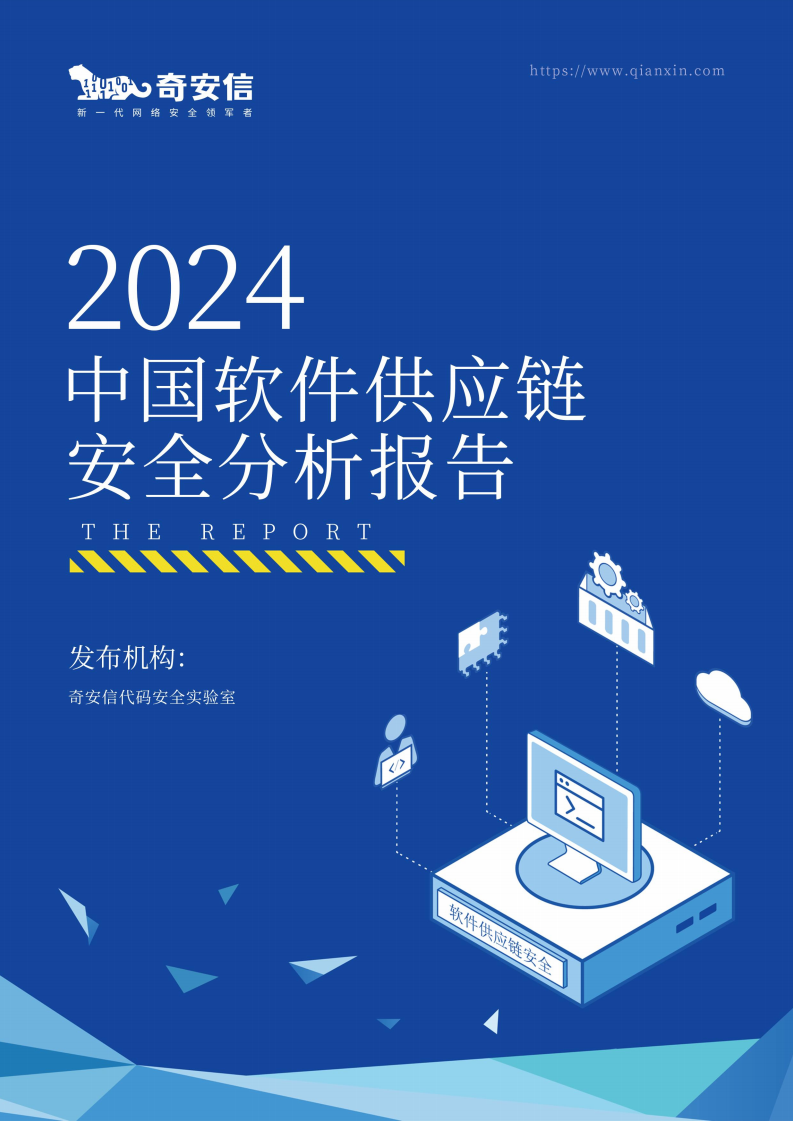 奇安信
新一代网络安全领军者

https://www.qianxin.com

2024
中国软件供应链安全分析报告

THE REPORT

发布机构:
奇安信代码安全实验室

</>

软件供应链安全